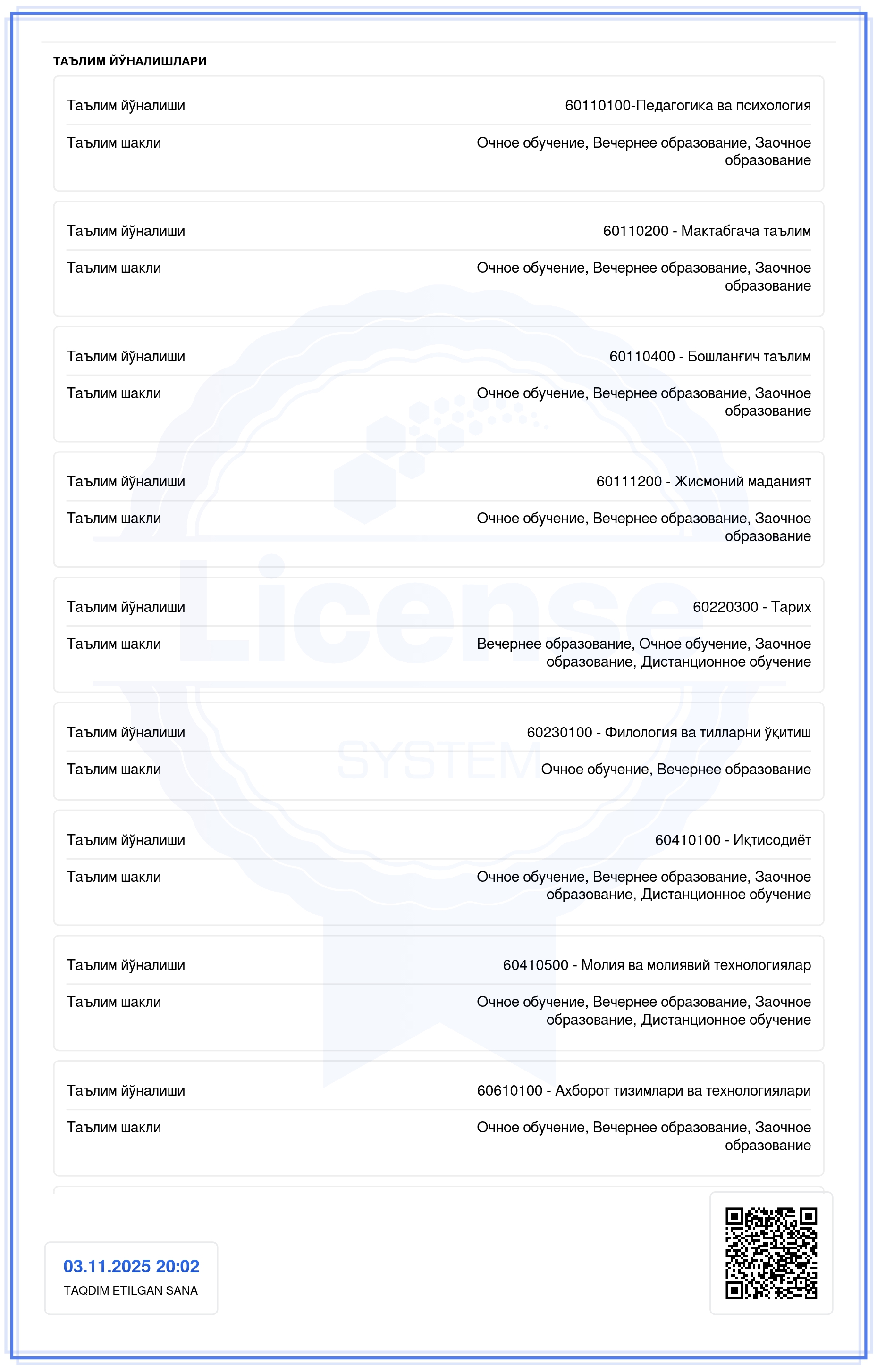 ТАЪЛИМ ЙЎНАЛИШЛАРИ

| | |
|---|---|
| Таълим йўналиши | 60110100-Педагогика ва психология |
| Таълим шакли | Очное обучение, Вечернее образование, Заочное образование |

| | |
|---|---|
| Таълим йўналиши | 60110200 - Мактабгача таълим |
| Таълим шакли | Очное обучение, Вечернее образование, Заочное образование |

| | |
|---|---|
| Таълим йўналиши | 60110400 - Бошланғич таълим |
| Таълим шакли | Очное обучение, Вечернее образование, Заочное образование |

| | |
|---|---|
| Таълим йўналиши | 60111200 - Жисмоний маданият |
| Таълим шакли | Очное обучение, Вечернее образование, Заочное образование |

| | |
|---|---|
| Таълим йўналиши | 60220300 - Тарих |
| Таълим шакли | Вечернее образование, Очное обучение, Заочное образование, Дистанционное обучение |

| | |
|---|---|
| Таълим йўналиши | 60230100 - Филология ва тилларни ўқитиш |
| Таълим шакли | Очное обучение, Вечернее образование |

| | |
|---|---|
| Таълим йўналиши | 60410100 - Иқтисодиёт |
| Таълим шакли | Очное обучение, Вечернее образование, Заочное образование, Дистанционное обучение |

| | |
|---|---|
| Таълим йўналиши | 60410500 - Молия ва молиявий технологиялар |
| Таълим шакли | Очное обучение, Вечернее образование, Заочное образование, Дистанционное обучение |

| | |
|---|---|
| Таълим йўналиши | 60610100 - Ахборот тизимлари ва технологиялари |
| Таълим шакли | Очное обучение, Вечернее образование, Заочное образование |

License
SYSTEM

03.11.2025 20:02
TAQDIM ETILGAN SANA